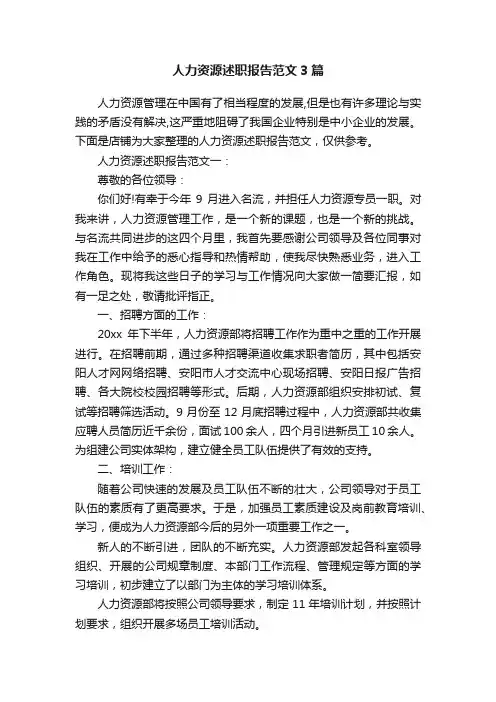 人力资源述职报告范文 3 篇

人力资源管理在中国有了相当程度的发展,但是也有许多理论与实践的矛盾没有解决,这严重地阻碍了我国企业特别是中小企业的发展。下面是店铺为大家整理的人力资源述职报告范文，仅供参考。

人力资源述职报告范文一：

尊敬的各位领导：

你们好!有幸于今年 9 月进入名流，并担任人力资源专员一职。对我来讲，人力资源管理工作，是一个新的课题，也是一个新的挑战。与名流共同进步的这四个月里，我首先要感谢公司领导及各位同事对我在工作中给予的悉心指导和热情帮助，使我尽快熟悉业务，进入工作角色。现将我这些日子的学习与工作情况向大家做一简要汇报，如有一足之处，敬请批评指正。

一、招聘方面的工作：

20xx 年下半年，人力资源部将招聘工作作为重中之重的工作开展进行。在招聘前期，通过多种招聘渠道收集求职者简历，其中包括安阳人才网网络招聘、安阳市人才交流中心现场招聘、安阳日报广告招聘、各大院校校园招聘等形式。后期，人力资源部组织安排初试、复试等招聘筛选活动。9 月份至 12 月底招聘过程中，人力资源部共收集应聘人员简历近千余份，面试 100 余人，四个月引进新员工 10 余人。为组建公司实体架构，建立健全员工队伍提供了有效的支持。

二、培训工作：

随着公司快速的发展及员工队伍不断的壮大，公司领导对于员工队伍的素质有了更高要求。于是，加强员工素质建设及岗前教育培训、学习，便成为人力资源部今后的另外一项重要工作之一。

新人的不断引进，团队的不断充实。人力资源部发起各科室领导组织、开展的公司规章制度、本部门工作流程、管理规定等方面的学习培训，初步建立了以部门为主体的学习培训体系。

人力资源部将按照公司领导要求，制定 11 年培训计划，并按照计划要求，组织开展多场员工培训活动。